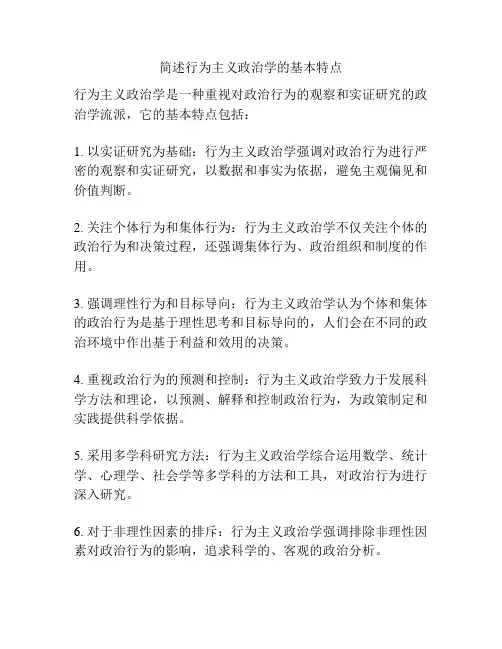 简述行为主义政治学的基本特点

行为主义政治学是一种重视对政治行为的观察和实证研究的政治学流派，它的基本特点包括：

1. 以实证研究为基础：行为主义政治学强调对政治行为进行严密的观察和实证研究，以数据和事实为依据，避免主观偏见和价值判断。

2. 关注个体行为和集体行为：行为主义政治学不仅关注个体的政治行为和决策过程，还强调集体行为、政治组织和制度的作用。

3. 强调理性行为和目标导向：行为主义政治学认为个体和集体的政治行为是基于理性思考和目标导向的，人们会在不同的政治环境中作出基于利益和效用的决策。

4. 重视政治行为的预测和控制：行为主义政治学致力于发展科学方法和理论，以预测、解释和控制政治行为，为政策制定和实践提供科学依据。

5. 采用多学科研究方法：行为主义政治学综合运用数学、统计学、心理学、社会学等多学科的方法和工具，对政治行为进行深入研究。

6. 对于非理性因素的排斥：行为主义政治学强调排除非理性因素对政治行为的影响，追求科学的、客观的政治分析。